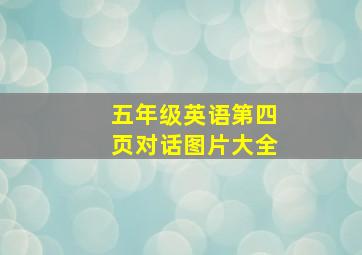 五年级英语第四页对话图片大全